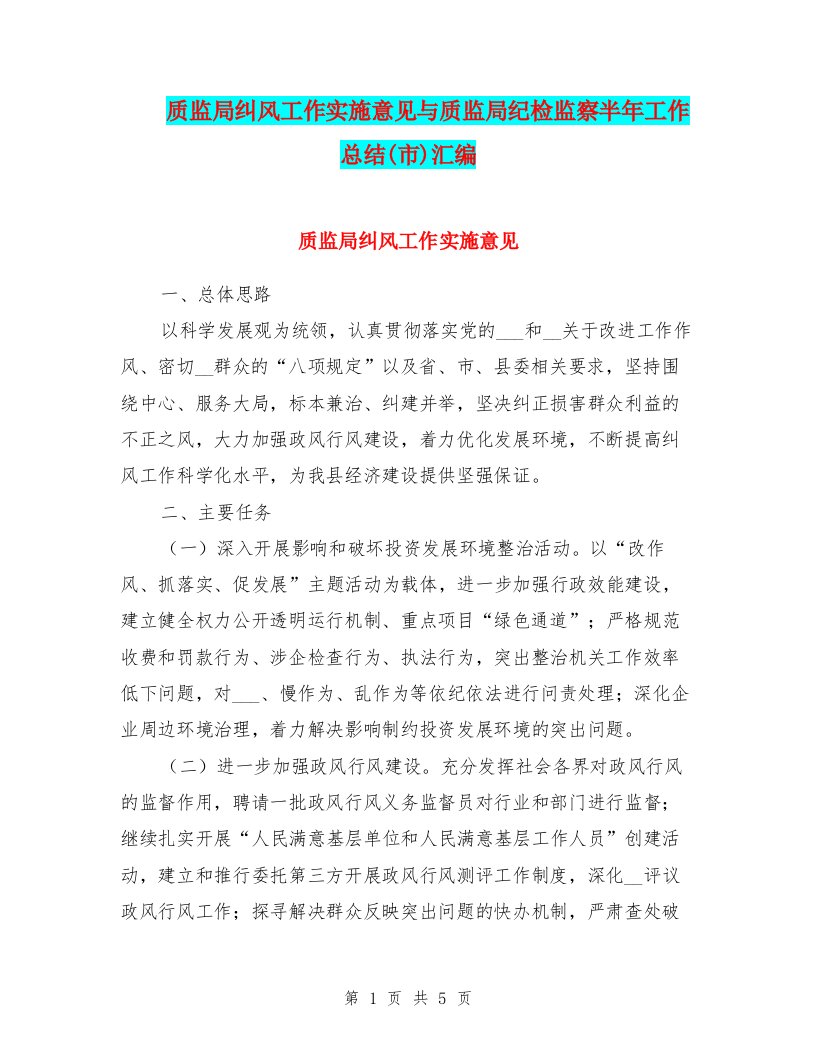 质监局纠风工作实施意见与质监局纪检监察半年工作总结(市)汇编

质监局纠风工作实施意见

一、总体思路

以科学发展观为统领，认真贯彻落实党的___和__关于改进工作作风、密切__群众的“八项规定”以及省、市、县委相关要求，坚持围绕中心、服务大局，标本兼治、纠建并举，坚决纠正损害群众利益的不正之风，大力加强政风行风建设，着力优化发展环境，不断提高纠风工作科学化水平，为我县经济建设提供坚强保证。

二、主要任务

（一）深入开展影响和破坏投资发展环境整治活动。以“改作风、抓落实、促发展”主题活动为载体，进一步加强行政效能建设，建立健全权力公开透明运行机制、重点项目“绿色通道”；严格规范收费和罚款行为、涉企检查行为、执法行为，突出整治机关工作效率低下问题，对___、慢作为、乱作为等依纪依法进行问责处理；深化企业周边环境治理，着力解决影响制约投资发展环境的突出问题。

（二）进一步加强政风行风建设。充分发挥社会各界对政风行风的监督作用，聘请一批政风行风义务监督员对行业和部门进行监督；继续扎实开展“人民满意基层单位和人民满意基层工作人员”创建活动，建立和推行委托第三方开展政风行风测评工作制度，深化__评议政风行风工作；探寻解决群众反映突出问题的快办机制，严肃查处破

第 1 页 共 5 页